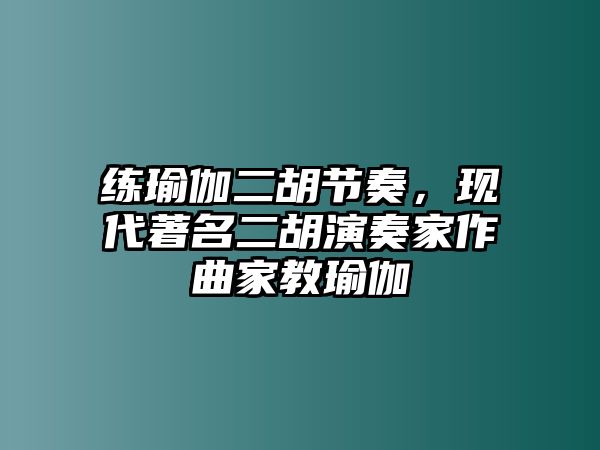 练瑜伽二胡节奏，现代著名二胡演奏家作曲家教瑜伽